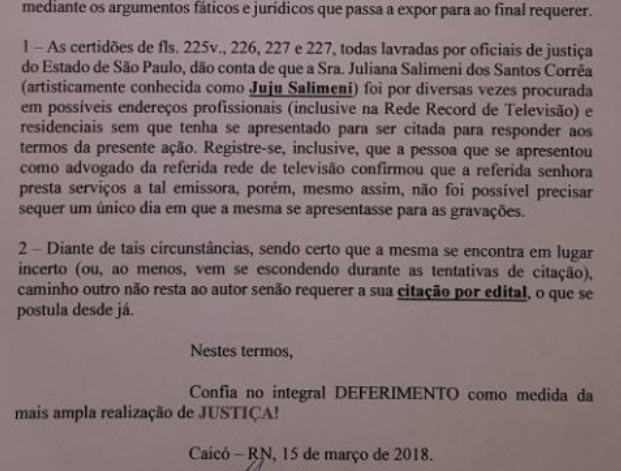 mediante os argumentos fáticos e jurídicos que passa a expor para ao final requerer.

1 – As certidões de fls. 225v., 226, 227 e 227, todas lavradas por oficiais de justiça do Estado de São Paulo, dão conta de que a Sra. Juliana Salimeni dos Santos Corrêa (artisticamente conhecida como Juju Salimeni) foi por diversas vezes procurada em possíveis endereços profissionais (inclusive na Rede Record de Televisão) e residenciais sem que tenha se apresentado para ser citada para responder aos termos da presente ação. Registre-se, inclusive, que a pessoa que se apresentou como advogado da referida rede de televisão confirmou que a referida senhora presta serviços a tal emissora, porém, mesmo assim, não foi possível precisar sequer um único dia em que a mesma se apresentasse para as gravações.

2 – Diante de tais circunstâncias, sendo certo que a mesma se encontra em lugar incerto (ou, ao menos, vem se escondendo durante as tentativas de citação), caminho outro não resta ao autor senão requerer a sua citação por edital, o que se postula desde já.

Nestes termos,

Confia no integral DEFERIMENTO como medida da mais ampla realização de JUSTIÇA!

Caicó – RN, 15 de março de 2018.